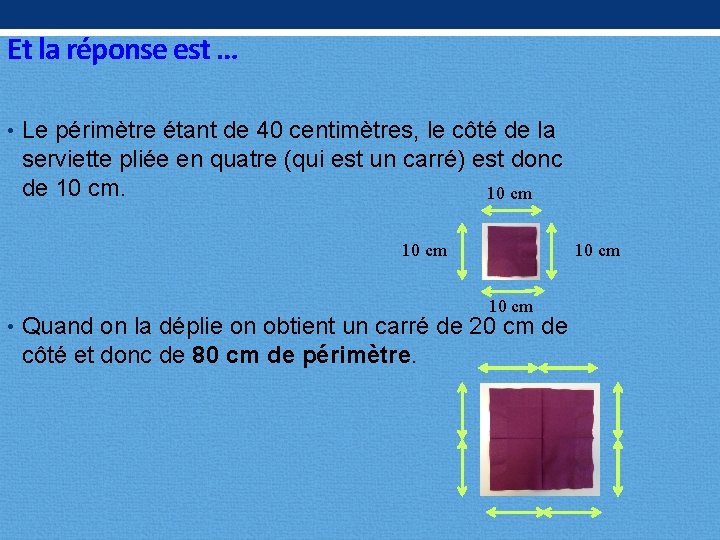 Et la réponse est ...

• Le périmètre étant de 40 centimètres, le côté de la serviette pliée en quatre (qui est un carré) est donc de 10 cm.

10 cm

10 cm

10 cm

10 cm

• Quand on la déplie on obtient un carré de 20 cm de côté et donc de **80 cm de périmètre**.